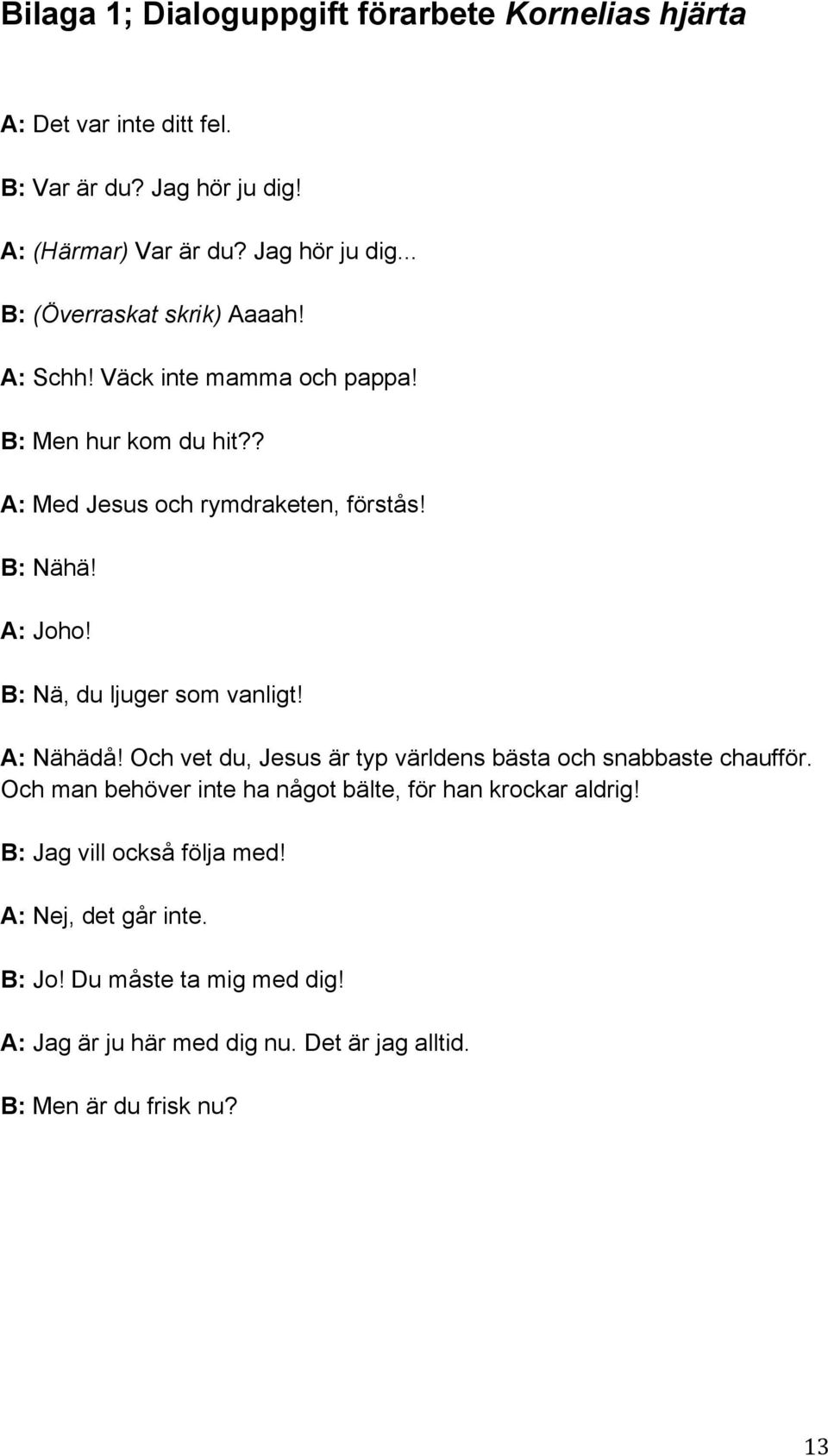 Bilaga 1; Dialoguppgift förarbete Kornelias hjärta

A: Det var inte ditt fel.

B: Var är du? Jag hör ju dig!

A: (Härmar) Var är du? Jag hör ju dig...

B: (Överraskat skrik) Aaaah!

A: Schh! Väck inte mamma och pappa!

B: Men hur kom du hit??

A: Med Jesus och rymdraketen, förstås!

B: Nähä!

A: Joho!

B: Nä, du ljuger som vanligt!

A: Nähädå! Och vet du, Jesus är typ världens bästa och snabbaste chaufför. Och man behöver inte ha något bälte, för han krockar aldrig!

B: Jag vill också följa med!

A: Nej, det går inte.

B: Jo! Du måste ta mig med dig!

A: Jag är ju här med dig nu. Det är jag alltid.

B: Men är du frisk nu?

13